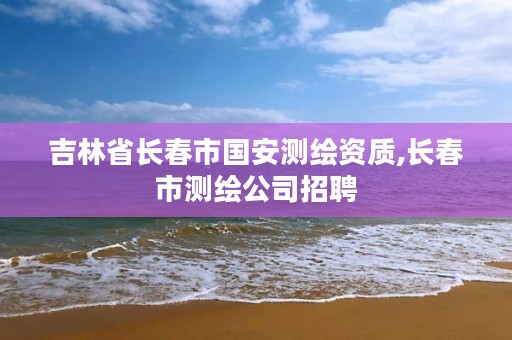 吉林省长春市国安测绘资质,长春市测绘公司招聘